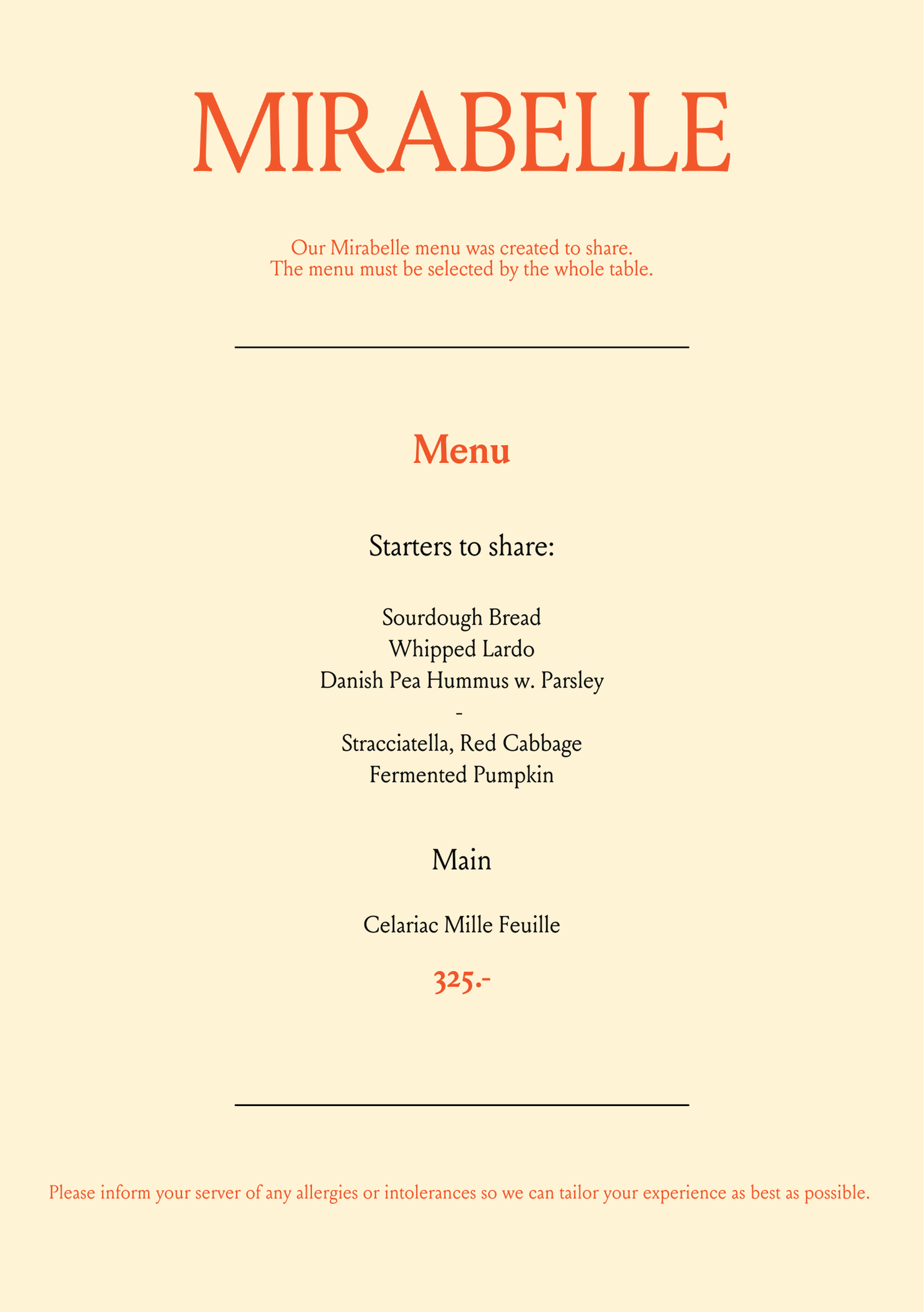 MIRABELLE

Our Mirabelle menu was created to share.
The menu must be selected by the whole table.

Menu

Starters to share:

Sourdough Bread
Whipped Lardo
Danish Pea Hummus w. Parsley
-
Stracciatella, Red Cabbage
Fermented Pumpkin

Main

Celariac Mille Feuille

325.-

Please inform your server of any allergies or intolerances so we can tailor your experience as best as possible.